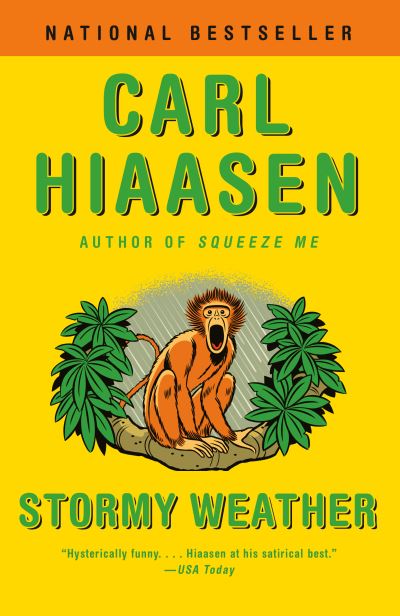 NATIONAL BESTSELLER

CARL HIAASEN

AUTHOR OF SQUEEZE ME

STORMY WEATHER

"Hysterically funny. . . . Hiaasen at his satirical best."
—USA Today